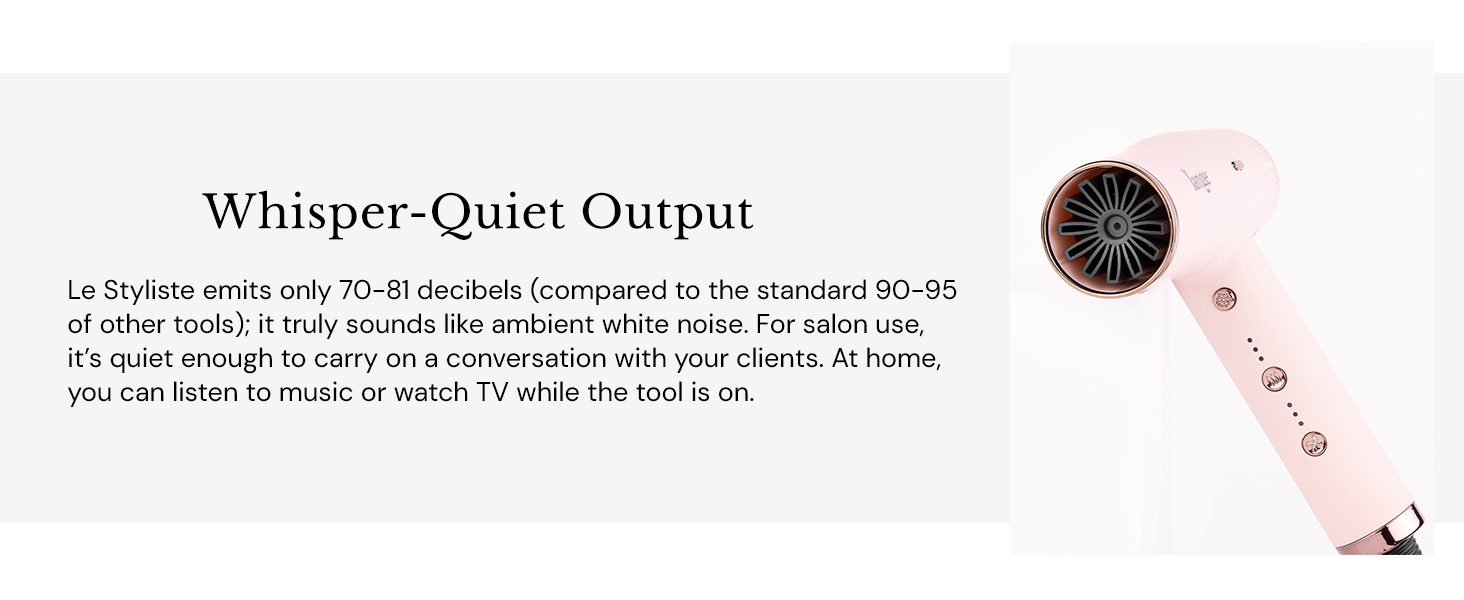 Whisper-Quiet Output

Le Styliste emits only 70-81 decibels (compared to the standard 90-95 of other tools); it truly sounds like ambient white noise. For salon use, it's quiet enough to carry on a conversation with your clients. At home, you can listen to music or watch TV while the tool is on.